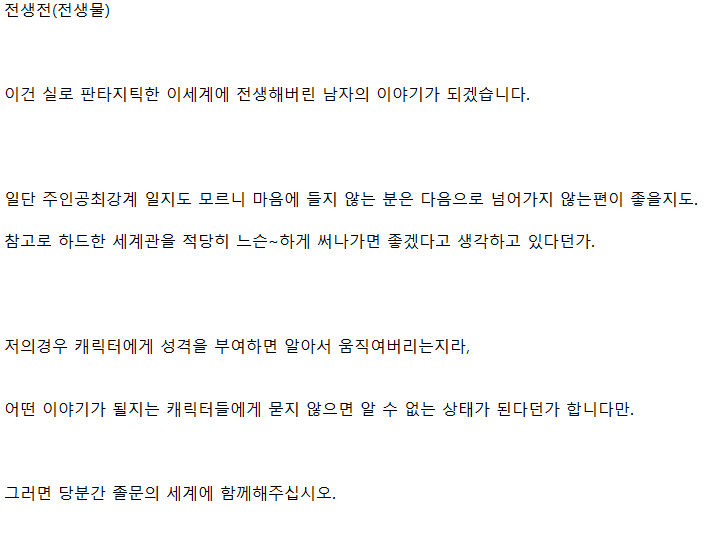 전생전(전생물)

이건 실로 판타지틱한 이세계에 전생해버린 남자의 이야기가 되겠습니다.

일단 주인공최강계 일지도 모르니 마음에 들지 않는 분은 다음으로 넘어가지 않는편이 좋을지도.

참고로 하드한 세계관을 적당히 느슨~하게 써나가면 좋겠다고 생각하고 있다던가.

저의경우 캐릭터에게 성격을 부여하면 알아서 움직여버리는지라,

어떤 이야기가 될지는 캐릭터들에게 묻지 않으면 알 수 없는 상태가 된다던가 합니다만.

그러면 당분간 졸문의 세계에 함께해주십시오.